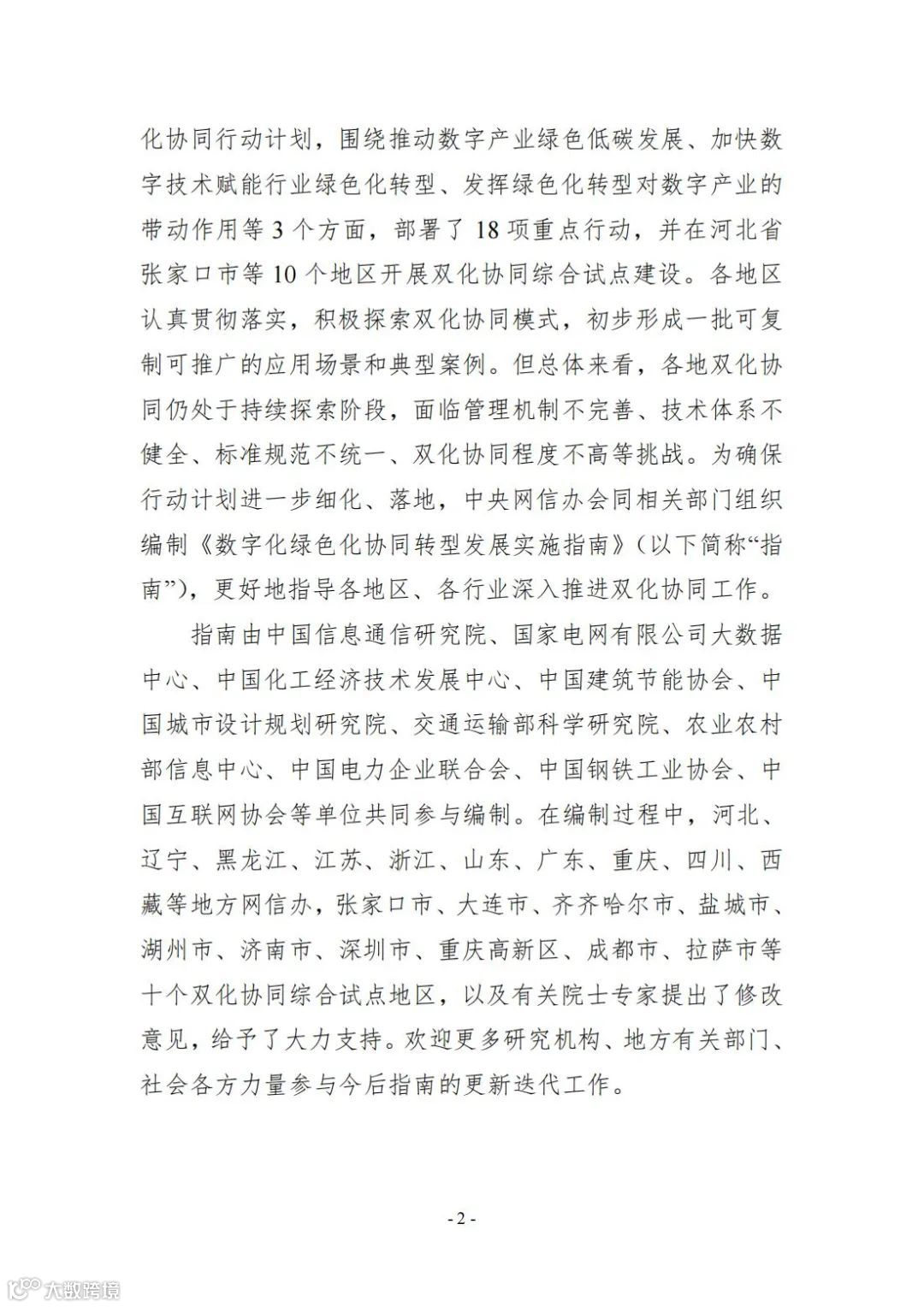 化协同行动计划，围绕推动数字产业绿色低碳发展、加快数字技术赋能行业绿色化转型、发挥绿色化转型对数字产业的带动作用等 3 个方面，部署了 18 项重点行动，并在河北省张家口市等 10 个地区开展双化协同综合试点建设。各地区认真贯彻落实，积极探索双化协同模式，初步形成一批可复制可推广的应用场景和典型案例。但总体来看，各地双化协同仍处于持续探索阶段，面临管理机制不完善、技术体系不健全、标准规范不统一、双化协同程度不高等挑战。为确保行动计划进一步细化、落地，中央网信办会同相关部门组织编制《数字化绿色化协同转型发展实施指南》（以下简称“指南”），更好地指导各地区、各行业深入推进双化协同工作。

指南由中国信息通信研究院、国家电网有限公司大数据中心、中国化工经济技术发展中心、中国建筑节能协会、中国城市设计规划研究院、交通运输部科学研究院、农业农村部信息中心、中国电力企业联合会、中国钢铁工业协会、中国互联网协会等单位共同参与编制。在编制过程中，河北、辽宁、黑龙江、江苏、浙江、山东、广东、重庆、四川、西藏等地方网信办，张家口市、大连市、齐齐哈尔市、盐城市、湖州市、济南市、深圳市、重庆高新区、成都市、拉萨市等十个双化协同综合试点地区，以及有关院士专家提出了修改意见，给予了大力支持。欢迎更多研究机构、地方有关部门、社会各方力量参与今后指南的更新迭代工作。

- 2 -

大数跨境